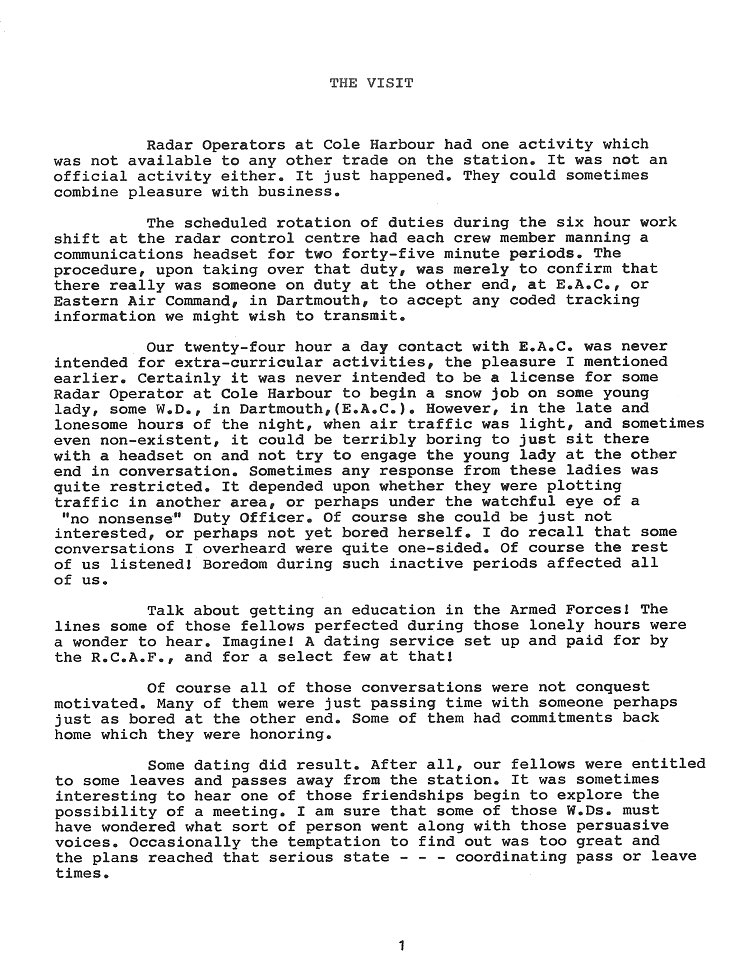 THE VISIT

Radar Operators at Cole Harbour had one activity which was not available to any other trade on the station. It was not an official activity either. It just happened. They could sometimes combine pleasure with business.

The scheduled rotation of duties during the six hour work shift at the radar control centre had each crew member manning a communications headset for two forty-five minute periods. The procedure, upon taking over that duty, was merely to confirm that there really was someone on duty at the other end, at E.A.C., or Eastern Air Command, in Dartmouth, to accept any coded tracking information we might wish to transmit.

Our twenty-four hour a day contact with E.A.C. was never intended for extra-curricular activities, the pleasure I mentioned earlier. Certainly it was never intended to be a license for some Radar Operator at Cole Harbour to begin a snow job on some young lady, some W.D., in Dartmouth,(E.A.C.). However, in the late and lonesome hours of the night, when air traffic was light, and sometimes even non-existent, it could be terribly boring to just sit there with a headset on and not try to engage the young lady at the other end in conversation. Sometimes any response from these ladies was quite restricted. It depended upon whether they were plotting traffic in another area, or perhaps under the watchful eye of a "no nonsense" Duty Officer. Of course she could be just not interested, or perhaps not yet bored herself. I do recall that some conversations I overheard were quite one-sided. Of course the rest of us listened! Boredom during such inactive periods affected all of us.

Talk about getting an education in the Armed Forces! The lines some of those fellows perfected during those lonely hours were a wonder to hear. Imagine! A dating service set up and paid for by the R.C.A.F., and for a select few at that!

Of course all of those conversations were not conquest motivated. Many of them were just passing time with someone perhaps just as bored at the other end. Some of them had commitments back home which they were honoring.

Some dating did result. After all, our fellows were entitled to some leaves and passes away from the station. It was sometimes interesting to hear one of those friendships begin to explore the possibility of a meeting. I am sure that some of those W.Ds. must have wondered what sort of person went along with those persuasive voices. Occasionally the temptation to find out was too great and the plans reached that serious state - - - coordinating pass or leave times.

1